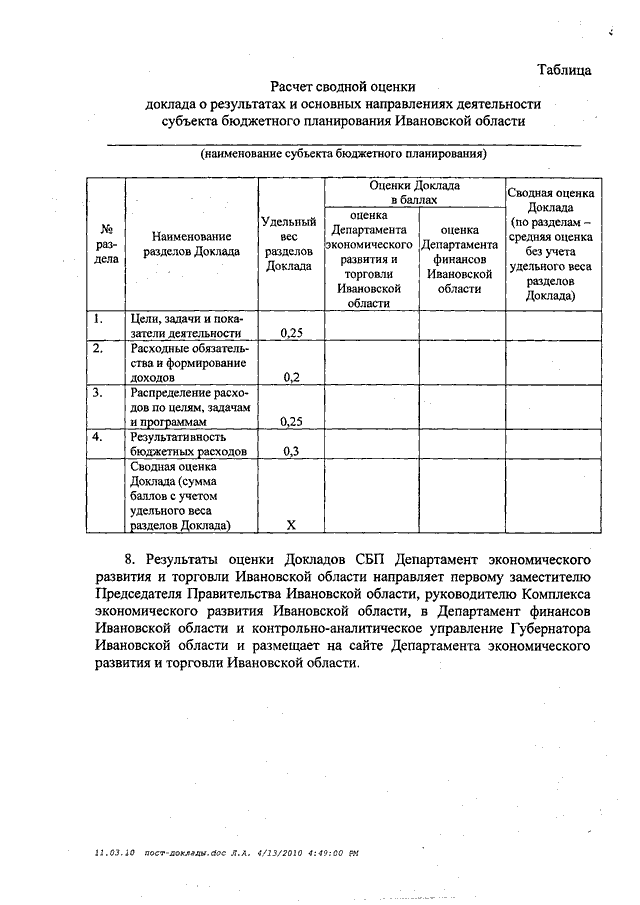 Таблица

Расчет сводной оценки
доклада о результатах и основных направлениях деятельности
субъекта бюджетного планирования Ивановской области

(наименование субъекта бюджетного планирования)

| № раздела | Наименование разделов Доклада | Удельный вес разделов Доклада | Оценки Доклада в баллах: оценка Департамента экономического развития и торговли Ивановской области | Оценки Доклада в баллах: оценка Департамента финансов Ивановской области | Сводная оценка Доклада (по разделам – средняя оценка без учета удельного веса разделов Доклада) |
|---|---|---|---|---|---|
| 1. | Цели, задачи и показатели деятельности | 0,25 | | | |
| 2. | Расходные обязательства и формирование доходов | 0,2 | | | |
| 3. | Распределение расходов по целям, задачам и программам | 0,25 | | | |
| 4. | Результативность бюджетных расходов | 0,3 | | | |
| | Сводная оценка Доклада (сумма баллов с учетом удельного веса разделов Доклада) | Х | | | |

8. Результаты оценки Докладов СБП Департамент экономического развития и торговли Ивановской области направляет первому заместителю Председателя Правительства Ивановской области, руководителю Комплекса экономического развития Ивановской области, в Департамент финансов Ивановской области и контрольно-аналитическое управление Губернатора Ивановской области и размещает на сайте Департамента экономического развития и торговли Ивановской области.

11.03.10 пост-доклады.doc Л.А. 4/13/2010 4:49:00 PM